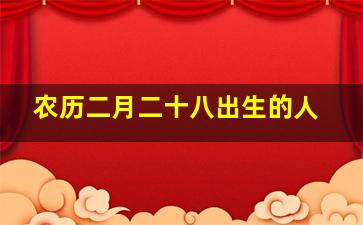 农历二月二十八出生的人